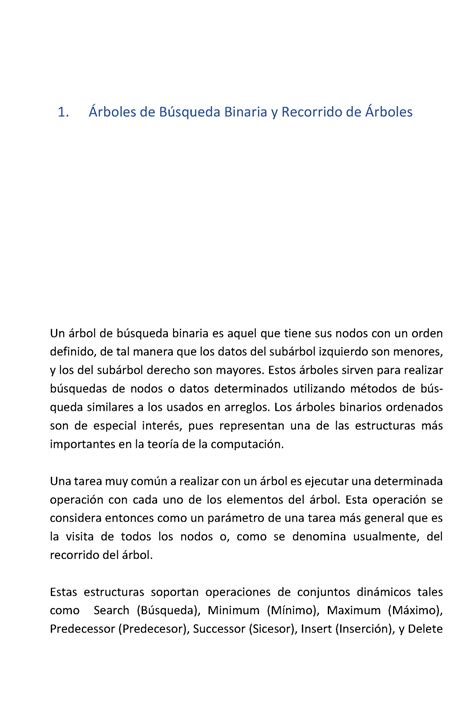 1. Árboles de Búsqueda Binaria y Recorrido de Árboles

Un árbol de búsqueda binaria es aquel que tiene sus nodos con un orden definido, de tal manera que los datos del subárbol izquierdo son menores, y los del subárbol derecho son mayores. Estos árboles sirven para realizar búsquedas de nodos o datos determinados utilizando métodos de búsqueda similares a los usados en arreglos. Los árboles binarios ordenados son de especial interés, pues representan una de las estructuras más importantes en la teoría de la computación.

Una tarea muy común a realizar con un árbol es ejecutar una determinada operación con cada uno de los elementos del árbol. Esta operación se considera entonces como un parámetro de una tarea más general que es la visita de todos los nodos o, como se denomina usualmente, del recorrido del árbol.

Estas estructuras soportan operaciones de conjuntos dinámicos tales como Search (Búsqueda), Minimum (Mínimo), Maximum (Máximo), Predecessor (Predecesor), Successor (Sicesor), Insert (Inserción), y Delete